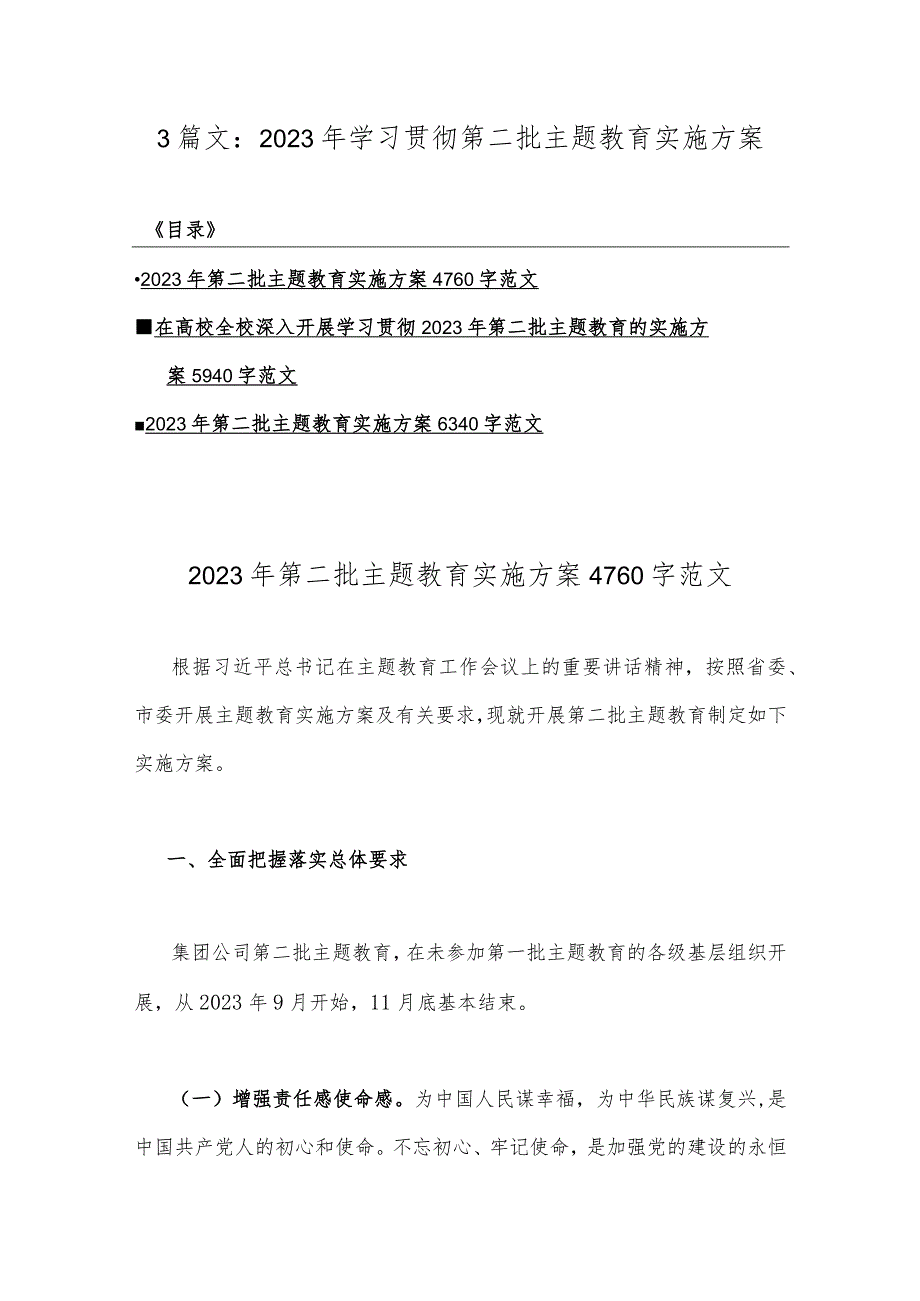 3篇文：2023年学习贯彻第二批主题教育实施方案

《目录》

•2023年第二批主题教育实施方案4760字范文

■在高校全校深入开展学习贯彻2023年第二批主题教育的实施方案5940字范文

■2023年第二批主题教育实施方案6340字范文

2023年第二批主题教育实施方案4760字范文

根据习近平总书记在主题教育工作会议上的重要讲话精神，按照省委、市委开展主题教育实施方案及有关要求，现就开展第二批主题教育制定如下实施方案。

一、全面把握落实总体要求

集团公司第二批主题教育，在未参加第一批主题教育的各级基层组织开展，从2023年9月开始，11月底基本结束。

（一）增强责任感使命感。为中国人民谋幸福，为中华民族谋复兴，是中国共产党人的初心和使命。不忘初心、牢记使命，是加强党的建设的永恒